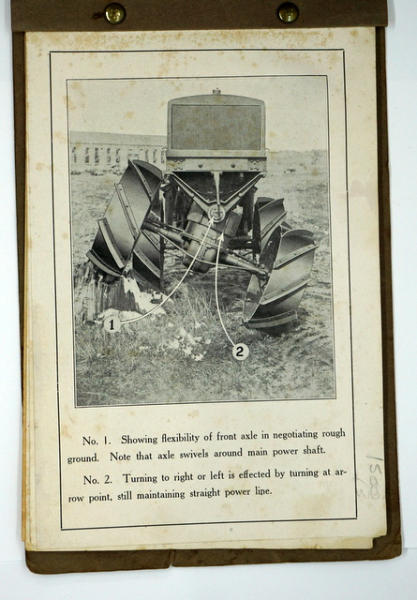 1

2

No. 1. Showing flexibility of front axle in negotiating rough ground. Note that axle swivels around main power shaft.

No. 2. Turning to right or left is effected by turning at arrow point, still maintaining straight power line.